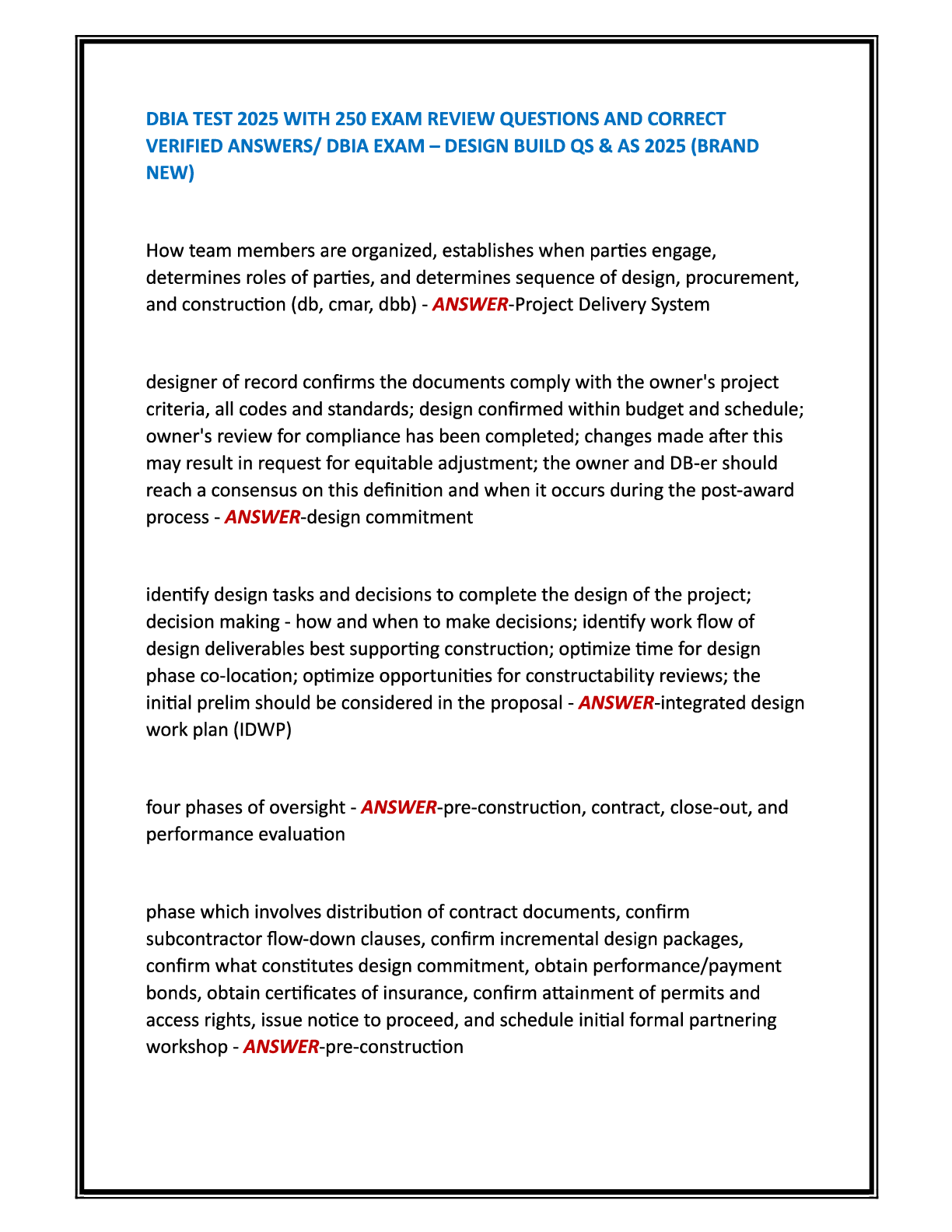 DBIA TEST 2025 WITH 250 EXAM REVIEW QUESTIONS AND CORRECT VERIFIED ANSWERS/ DBIA EXAM – DESIGN BUILD QS & AS 2025 (BRAND NEW)

How team members are organized, establishes when parties engage, determines roles of parties, and determines sequence of design, procurement, and construction (db, cmar, dbb) - ANSWER-Project Delivery System

designer of record confirms the documents comply with the owner's project criteria, all codes and standards; design confirmed within budget and schedule; owner's review for compliance has been completed; changes made after this may result in request for equitable adjustment; the owner and DB-er should reach a consensus on this definition and when it occurs during the post-award process - ANSWER-design commitment

identify design tasks and decisions to complete the design of the project; decision making - how and when to make decisions; identify work flow of design deliverables best supporting construction; optimize time for design phase co-location; optimize opportunities for constructability reviews; the initial prelim should be considered in the proposal - ANSWER-integrated design work plan (IDWP)

four phases of oversight - ANSWER-pre-construction, contract, close-out, and performance evaluation

phase which involves distribution of contract documents, confirm subcontractor flow-down clauses, confirm incremental design packages, confirm what constitutes design commitment, obtain performance/payment bonds, obtain certificates of insurance, confirm attainment of permits and access rights, issue notice to proceed, and schedule initial formal partnering workshop - ANSWER-pre-construction